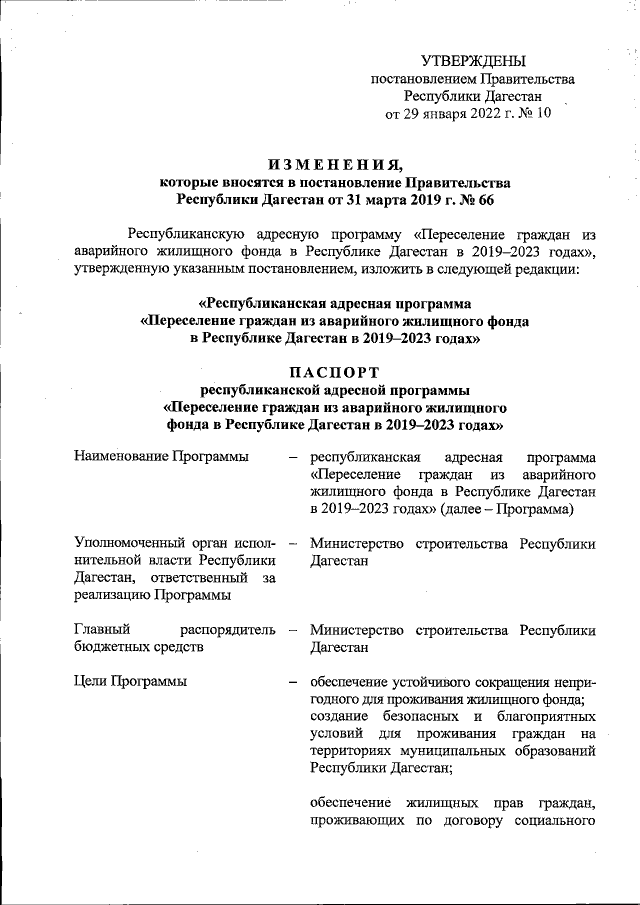 УТВЕРЖДЕНЫ
постановлением Правительства
Республики Дагестан
от 29 января 2022 г. № 10

ИЗМЕНЕНИЯ,
которые вносятся в постановление Правительства
Республики Дагестан от 31 марта 2019 г. № 66

Республиканскую адресную программу «Переселение граждан из аварийного жилищного фонда в Республике Дагестан в 2019–2023 годах», утвержденную указанным постановлением, изложить в следующей редакции:

«Республиканская адресная программа
«Переселение граждан из аварийного жилищного фонда
в Республике Дагестан в 2019–2023 годах»

ПАСПОРТ
республиканской адресной программы
«Переселение граждан из аварийного жилищного
фонда в Республике Дагестан в 2019–2023 годах»

Наименование Программы – республиканская адресная программа «Переселение граждан из аварийного жилищного фонда в Республике Дагестан в 2019–2023 годах» (далее – Программа)

Уполномоченный орган исполнительной власти Республики Дагестан, ответственный за реализацию Программы – Министерство строительства Республики Дагестан

Главный распорядитель бюджетных средств – Министерство строительства Республики Дагестан

Цели Программы – обеспечение устойчивого сокращения непригодного для проживания жилищного фонда;
создание безопасных и благоприятных условий для проживания граждан на территориях муниципальных образований Республики Дагестан;

обеспечение жилищных прав граждан, проживающих по договору социального